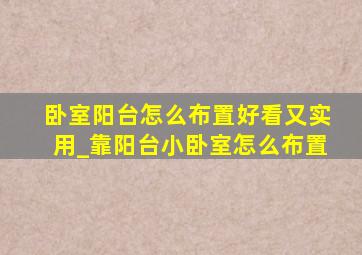 卧室阳台怎么布置好看又实用_靠阳台小卧室怎么布置